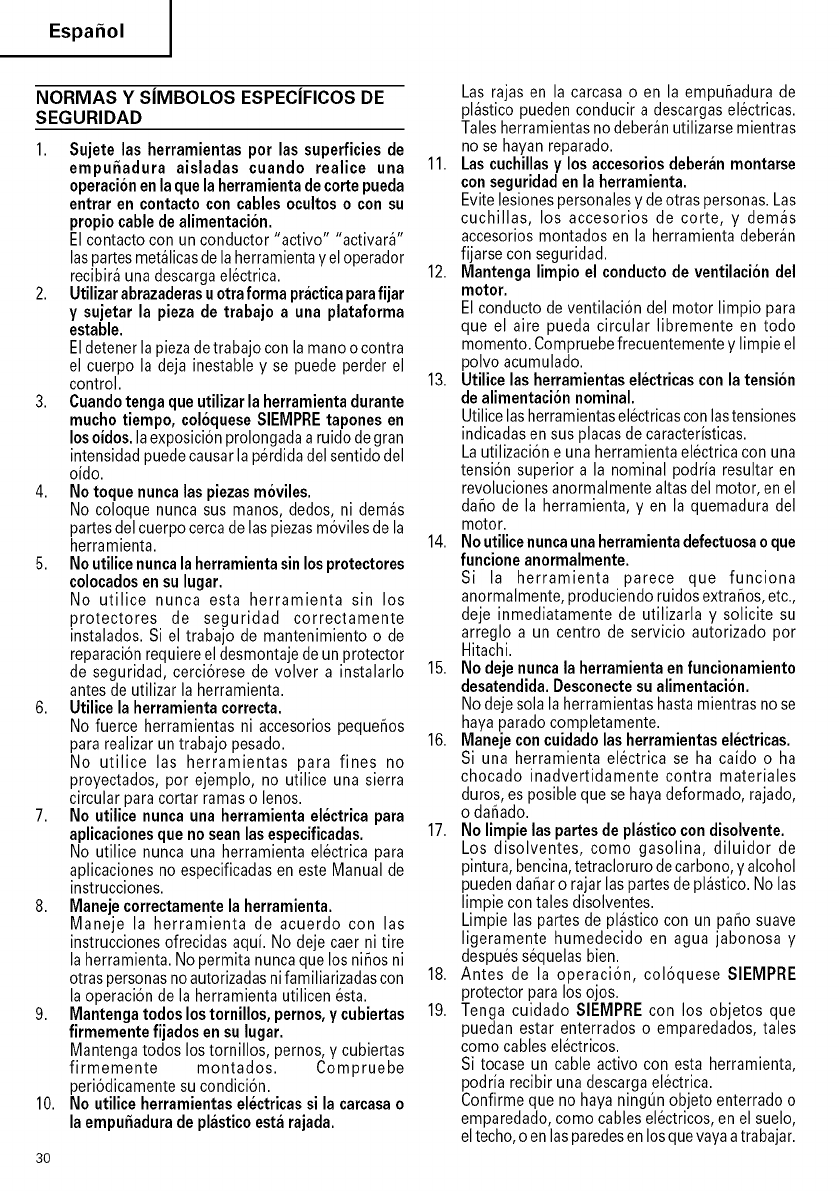 Español

NORMAS Y SÍMBOLOS ESPECÍFICOS DE SEGURIDAD

1. Sujete las herramientas por las superficies de empuñadura aisladas cuando realice una operación en la que la herramienta de corte pueda entrar en contacto con cables ocultos o con su propio cable de alimentación.
El contacto con un conductor "activo" "activará" las partes metálicas de la herramienta y el operador recibirá una descarga eléctrica.

2. Utilizar abrazaderas u otra forma práctica para fijar y sujetar la pieza de trabajo a una plataforma estable.
El detener la pieza de trabajo con la mano o contra el cuerpo la deja inestable y se puede perder el control.

3. Cuando tenga que utilizar la herramienta durante mucho tiempo, colóquese SIEMPRE tapones en los oídos. la exposición prolongada a ruido de gran intensidad puede causar la pérdida del sentido del oído.

4. No toque nunca las piezas móviles.
No coloque nunca sus manos, dedos, ni demás partes del cuerpo cerca de las piezas móviles de la herramienta.

5. No utilice nunca la herramienta sin los protectores colocados en su lugar.
No utilice nunca esta herramienta sin los protectores de seguridad correctamente instalados. Si el trabajo de mantenimiento o de reparación requiere el desmontaje de un protector de seguridad, cerciórese de volver a instalarlo antes de utilizar la herramienta.

6. Utilice la herramienta correcta.
No fuerce herramientas ni accesorios pequeños para realizar un trabajo pesado.
No utilice las herramientas para fines no proyectados, por ejemplo, no utilice una sierra circular para cortar ramas o lenos.

7. No utilice nunca una herramienta eléctrica para aplicaciones que no sean las especificadas.
No utilice nunca una herramienta eléctrica para aplicaciones no especificadas en este Manual de instrucciones.

8. Maneje correctamente la herramienta.
Maneje la herramienta de acuerdo con las instrucciones ofrecidas aquí. No deje caer ni tire la herramienta. No permita nunca que los niños ni otras personas no autorizadas ni familiarizadas con la operación de la herramienta utilicen ésta.

9. Mantenga todos los tornillos, pernos, y cubiertas firmemente fijados en su lugar.
Mantenga todos los tornillos, pernos, y cubiertas firmemente montados. Compruebe periódicamente su condición.

10. No utilice herramientas eléctricas si la carcasa o la empuñadura de plástico está rajada.
Las rajas en la carcasa o en la empuñadura de plástico pueden conducir a descargas eléctricas. Tales herramientas no deberán utilizarse mientras no se hayan reparado.

11. Las cuchillas y los accesorios deberán montarse con seguridad en la herramienta.
Evite lesiones personales y de otras personas. Las cuchillas, los accesorios de corte, y demás accesorios montados en la herramienta deberán fijarse con seguridad.

12. Mantenga limpio el conducto de ventilación del motor.
El conducto de ventilación del motor limpio para que el aire pueda circular libremente en todo momento. Compruebe frecuentemente y limpie el polvo acumulado.

13. Utilice las herramientas eléctricas con la tensión de alimentación nominal.
Utilice las herramientas eléctricas con las tensiones indicadas en sus placas de características.
La utilización e una herramienta eléctrica con una tensión superior a la nominal podría resultar en revoluciones anormalmente altas del motor, en el daño de la herramienta, y en la quemadura del motor.

14. No utilice nunca una herramienta defectuosa o que funcione anormalmente.
Si la herramienta parece que funciona anormalmente, produciendo ruidos extraños, etc., deje inmediatamente de utilizarla y solicite su arreglo a un centro de servicio autorizado por Hitachi.

15. No deje nunca la herramienta en funcionamiento desatendida. Desconecte su alimentación.
No deje sola la herramientas hasta mientras no se haya parado completamente.

16. Maneje con cuidado las herramientas eléctricas.
Si una herramienta eléctrica se ha caído o ha chocado inadvertidamente contra materiales duros, es posible que se haya deformado, rajado, o dañado.

17. No limpie las partes de plástico con disolvente.
Los disolventes, como gasolina, diluidor de pintura, bencina, tetracloruro de carbono, y alcohol pueden dañar o rajar las partes de plástico. No las limpie con tales disolventes.
Limpie las partes de plástico con un paño suave ligeramente humedecido en agua jabonosa y después séquelas bien.

18. Antes de la operación, colóquese SIEMPRE protector para los ojos.

19. Tenga cuidado SIEMPRE con los objetos que puedan estar enterrados o emparedados, tales como cables eléctricos.
Si tocase un cable activo con esta herramienta, podría recibir una descarga eléctrica.
Confirme que no haya ningún objeto enterrado o emparedado, como cables eléctricos, en el suelo, el techo, o en las paredes en los que vaya a trabajar.

30